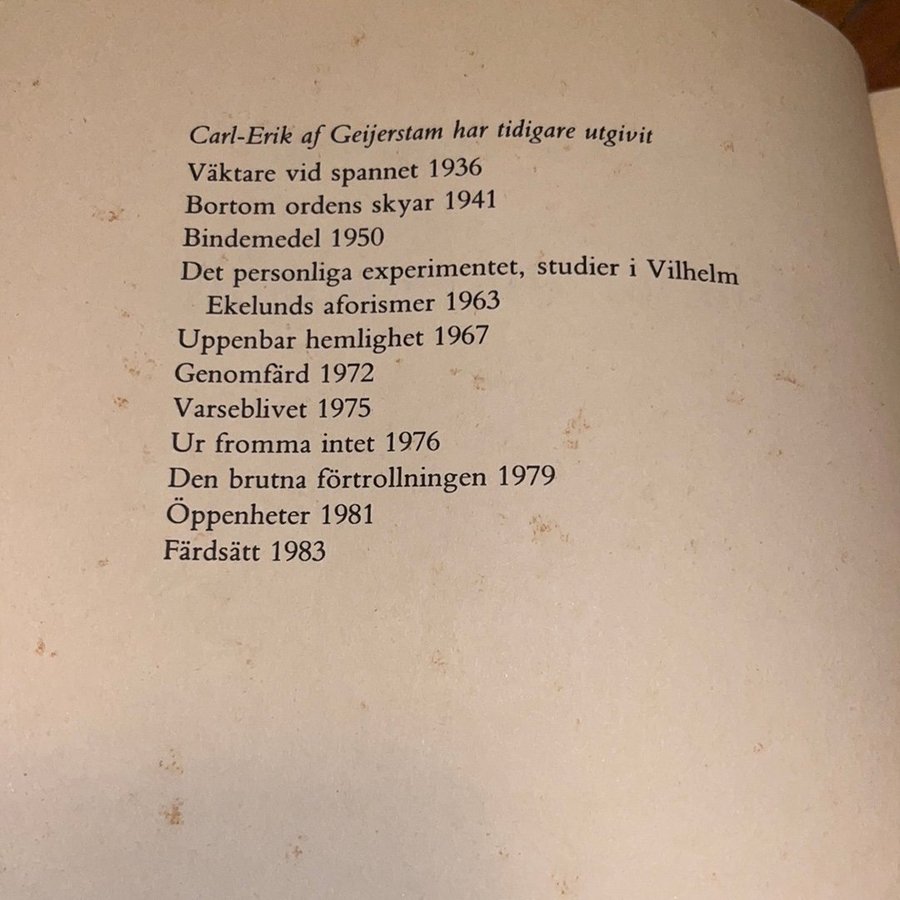 Carl-Erik af Geijerstam har tidigare utgivit
Väktare vid spannet 1936
Bortom ordens skyar 1941
Bindemedel 1950
Det personliga experimentet, studier i Vilhelm Ekelunds aforismer 1963
Uppenbar hemlighet 1967
Genomfärd 1972
Varseblivet 1975
Ur fromma intet 1976
Den brutna förtrollningen 1979
Öppenheter 1981
Färdsätt 1983